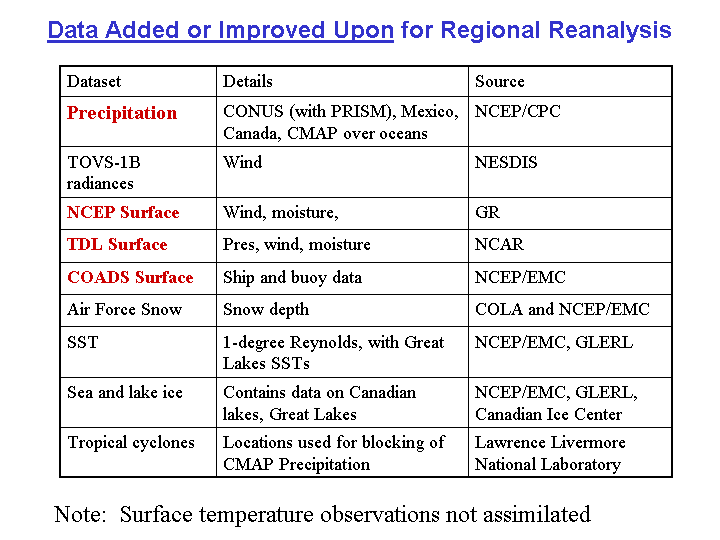 Data Added or Improved Upon for Regional Reanalysis

| Dataset | Details | Source |
|---|---|---|
| Precipitation | CONUS (with PRISM), Mexico, Canada, CMAP over oceans | NCEP/CPC |
| TOVS-1B radiances | Wind | NESDIS |
| NCEP Surface | Wind, moisture, | GR |
| TDL Surface | Pres, wind, moisture | NCAR |
| COADS Surface | Ship and buoy data | NCEP/EMC |
| Air Force Snow | Snow depth | COLA and NCEP/EMC |
| SST | 1-degree Reynolds, with Great Lakes SSTs | NCEP/EMC, GLERL |
| Sea and lake ice | Contains data on Canadian lakes, Great Lakes | NCEP/EMC, GLERL, Canadian Ice Center |
| Tropical cyclones | Locations used for blocking of CMAP Precipitation | Lawrence Livermore National Laboratory |

Note: Surface temperature observations not assimilated